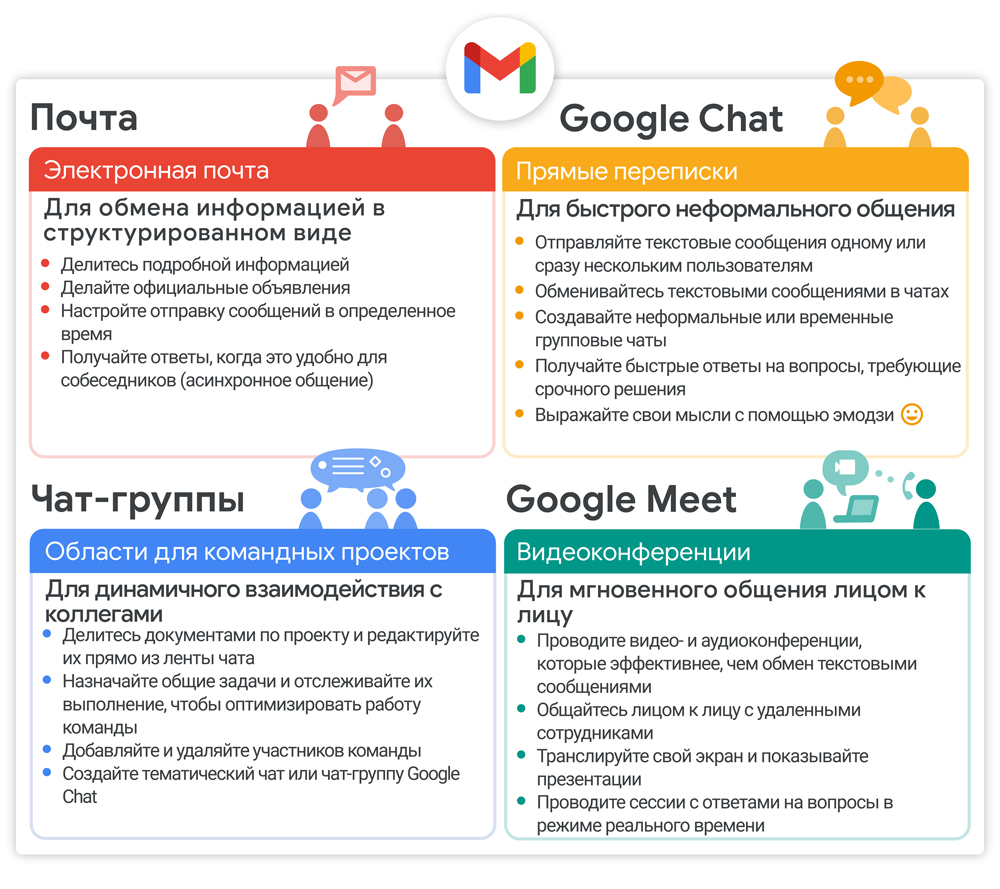 Почта

Электронная почта

Для обмена информацией в структурированном виде

- Делитесь подробной информацией
- Делайте официальные объявления
- Настройте отправку сообщений в определенное время
- Получайте ответы, когда это удобно для собеседников (асинхронное общение)

Google Chat

Прямые переписки

Для быстрого неформального общения

- Отправляйте текстовые сообщения одному или сразу нескольким пользователям
- Обменивайтесь текстовыми сообщениями в чатах
- Создавайте неформальные или временные групповые чаты
- Получайте быстрые ответы на вопросы, требующие срочного решения
- Выражайте свои мысли с помощью эмодзи

Чат-группы

Области для командных проектов

Для динамичного взаимодействия с коллегами

- Делитесь документами по проекту и редактируйте их прямо из ленты чата
- Назначайте общие задачи и отслеживайте их выполнение, чтобы оптимизировать работу команды
- Добавляйте и удаляйте участников команды
- Создайте тематический чат или чат-группу Google Chat

Google Meet

Видеоконференции

Для мгновенного общения лицом к лицу

- Проводите видео- и аудиоконференции, которые эффективнее, чем обмен текстовыми сообщениями
- Общайтесь лицом к лицу с удаленными сотрудниками
- Транслируйте свой экран и показывайте презентации
- Проводите сессии с ответами на вопросы в режиме реального времени